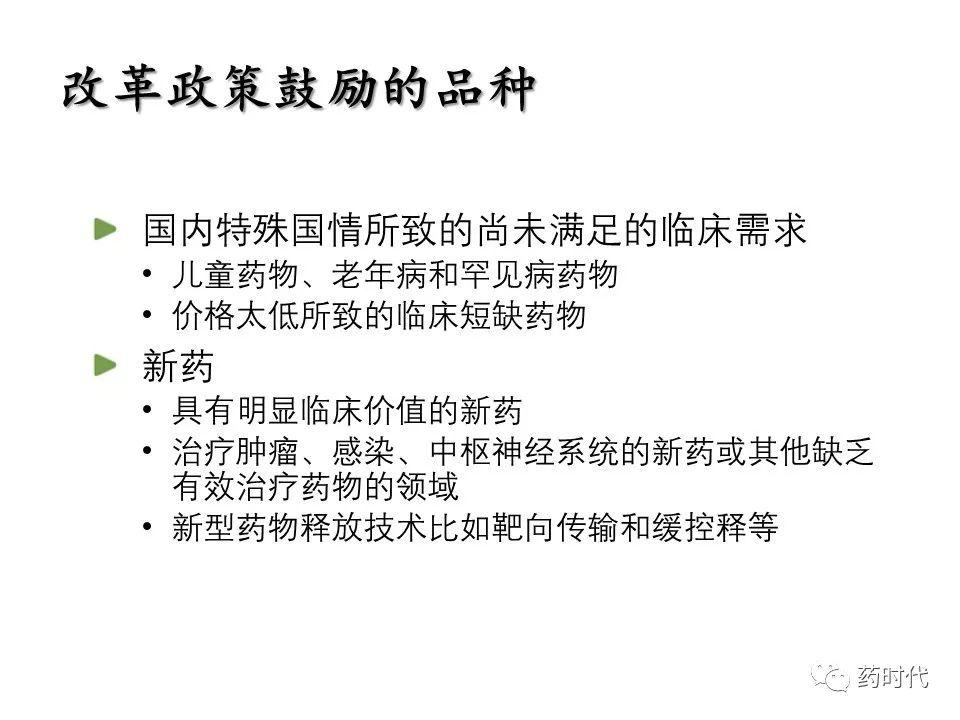 改革政策鼓励的品种

国内特殊国情所致的尚未满足的临床需求
• 儿童药物、老年病和罕见病药物
• 价格太低所致的临床短缺药物

新药
• 具有明显临床价值的新药
• 治疗肿瘤、感染、中枢神经系统的新药或其他缺乏有效治疗药物的领域
• 新型药物释放技术比如靶向传输和缓控释等

药时代